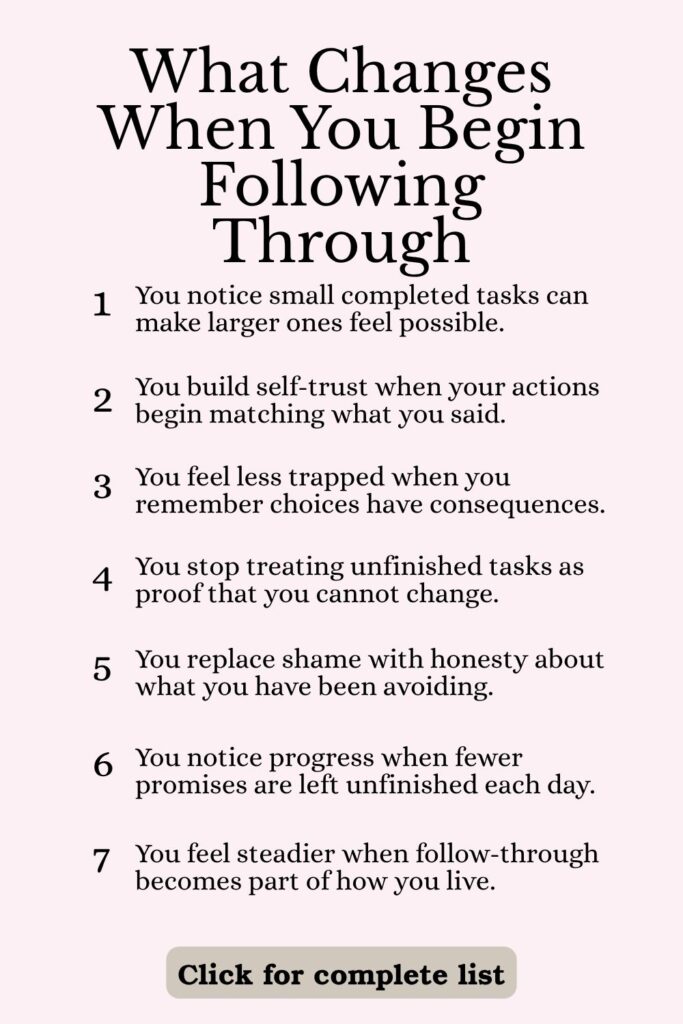 What Changes When You Begin Following Through

1 You notice small completed tasks can make larger ones feel possible.

2 You build self-trust when your actions begin matching what you said.

3 You feel less trapped when you remember choices have consequences.

4 You stop treating unfinished tasks as proof that you cannot change.

5 You replace shame with honesty about what you have been avoiding.

6 You notice progress when fewer promises are left unfinished each day.

7 You feel steadier when follow-through becomes part of how you live.

Click for complete list